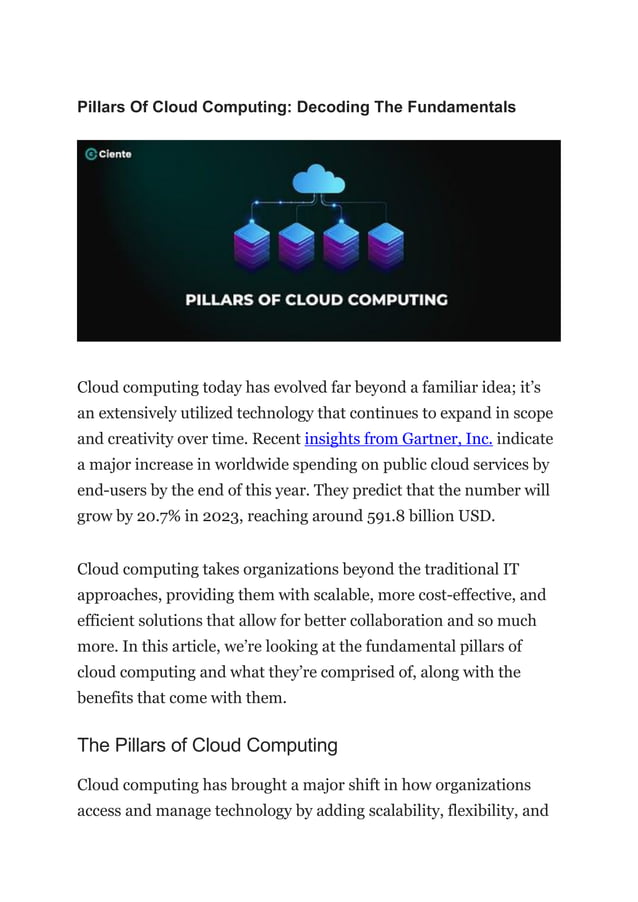 Pillars Of Cloud Computing: Decoding The Fundamentals

Ciente

PILLARS OF CLOUD COMPUTING

Cloud computing today has evolved far beyond a familiar idea; it's an extensively utilized technology that continues to expand in scope and creativity over time. Recent insights from Gartner, Inc. indicate a major increase in worldwide spending on public cloud services by end-users by the end of this year. They predict that the number will grow by 20.7% in 2023, reaching around 591.8 billion USD.

Cloud computing takes organizations beyond the traditional IT approaches, providing them with scalable, more cost-effective, and efficient solutions that allow for better collaboration and so much more. In this article, we're looking at the fundamental pillars of cloud computing and what they're comprised of, along with the benefits that come with them.

The Pillars of Cloud Computing

Cloud computing has brought a major shift in how organizations access and manage technology by adding scalability, flexibility, and